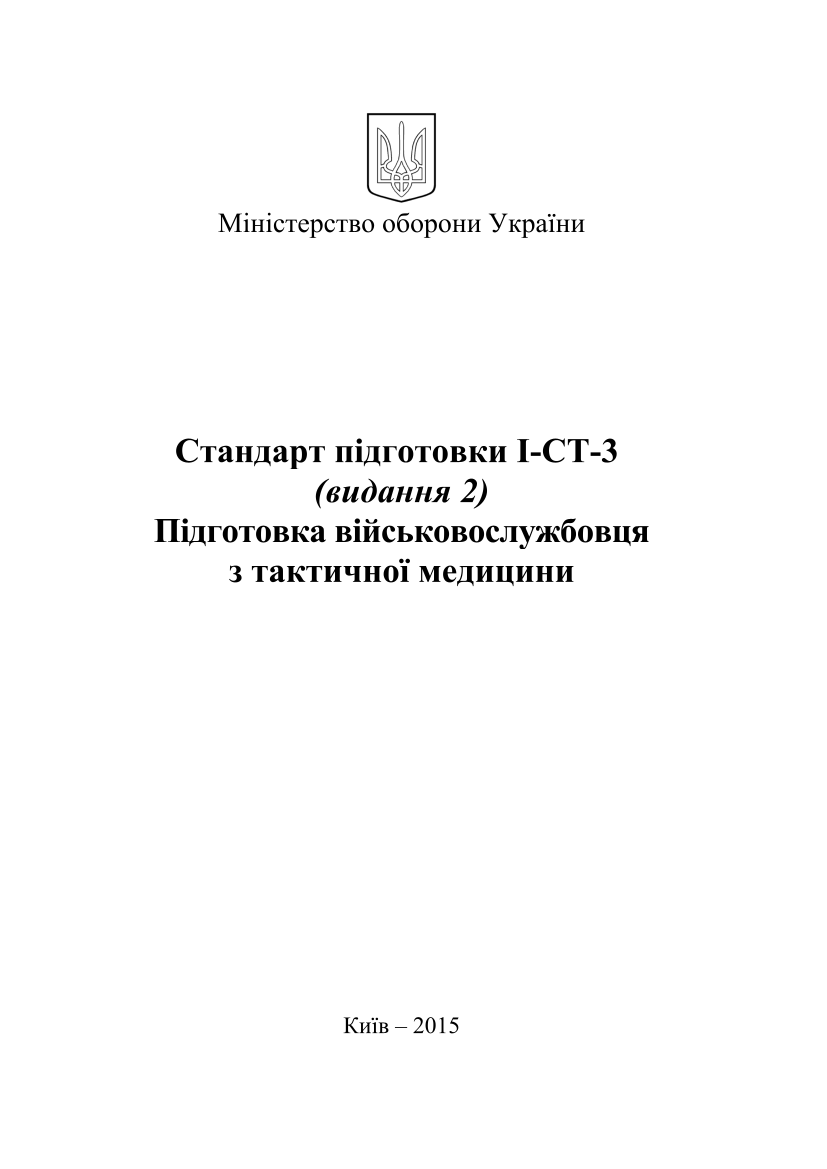 Міністерство оборони України

Стандарт підготовки І-СТ-3
(видання 2)
Підготовка військовослужбовця
з тактичної медицини

Київ – 2015